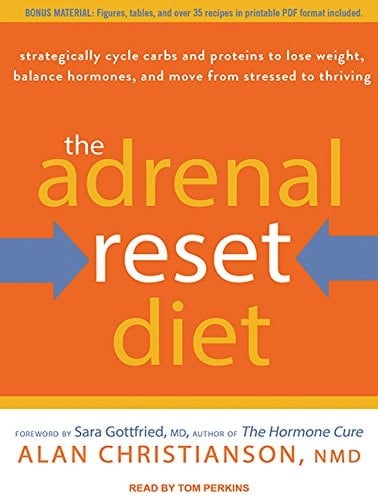 BONUS MATERIAL: Figures, tables, and over 35 recipes in printable PDF format included.

strategically cycle carbs and proteins to lose weight, balance hormones, and move from stressed to thriving

the adrenal reset diet

FOREWORD BY Sara Gottfried, MD, AUTHOR OF The Hormone Cure

ALAN CHRISTIANSON, NMD

READ BY TOM PERKINS